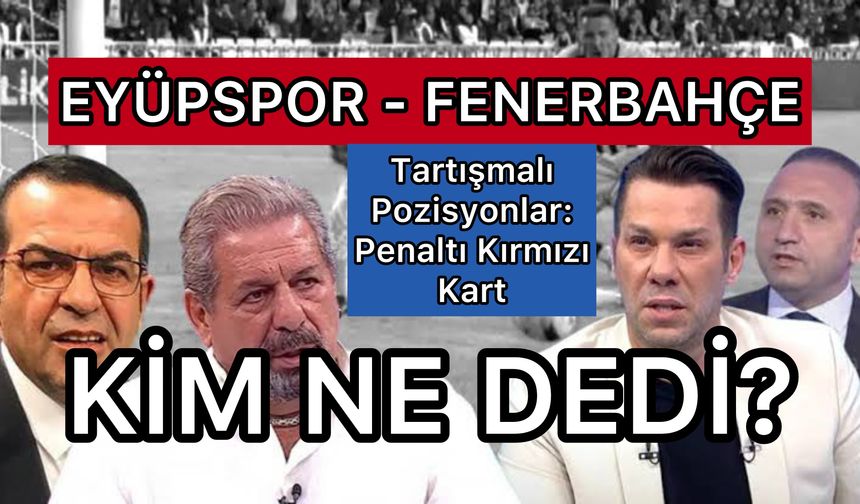 EYÜPSPOR - FENERBAHÇE

Tartışmalı Pozisyonlar: Penaltı Kırmızı Kart

KİM NE DEDİ?